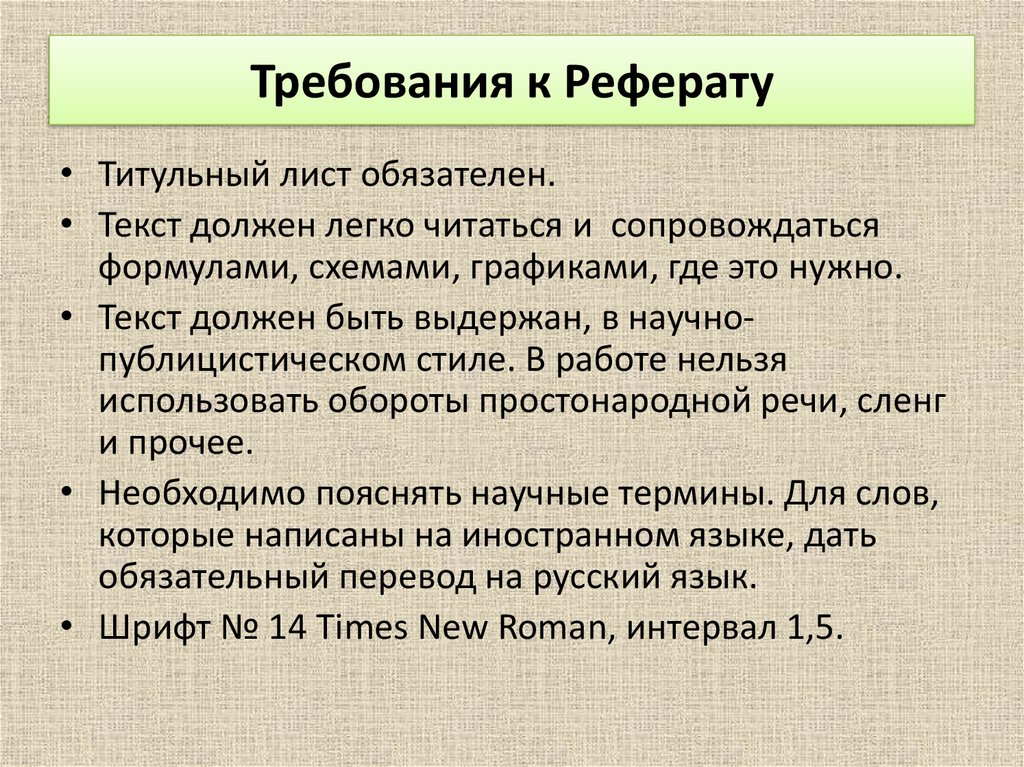 Требования к Реферату

• Титульный лист обязателен.
• Текст должен легко читаться и сопровождаться формулами, схемами, графиками, где это нужно.
• Текст должен быть выдержан, в научно-публицистическом стиле. В работе нельзя использовать обороты простонародной речи, сленг и прочее.
• Необходимо пояснять научные термины. Для слов, которые написаны на иностранном языке, дать обязательный перевод на русский язык.
• Шрифт № 14 Times New Roman, интервал 1,5.